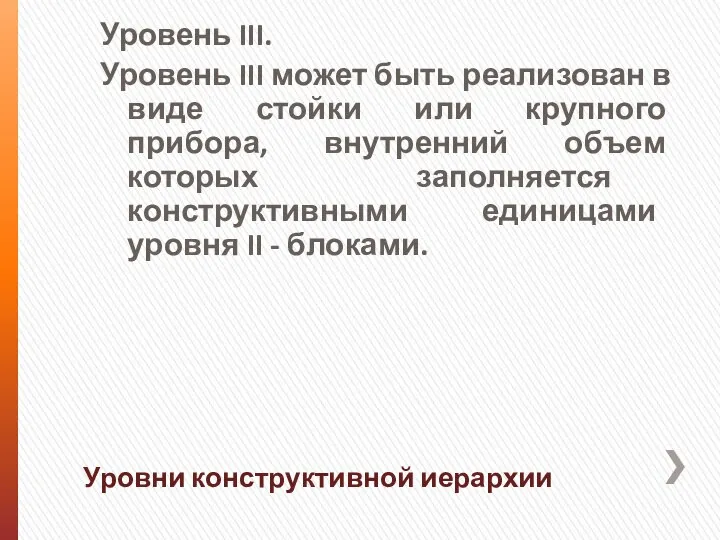 Уровень III.

Уровень III может быть реализован в виде стойки или крупного прибора, внутренний объем которых заполняется конструктивными единицами уровня II - блоками.

Уровни конструктивной иерархии